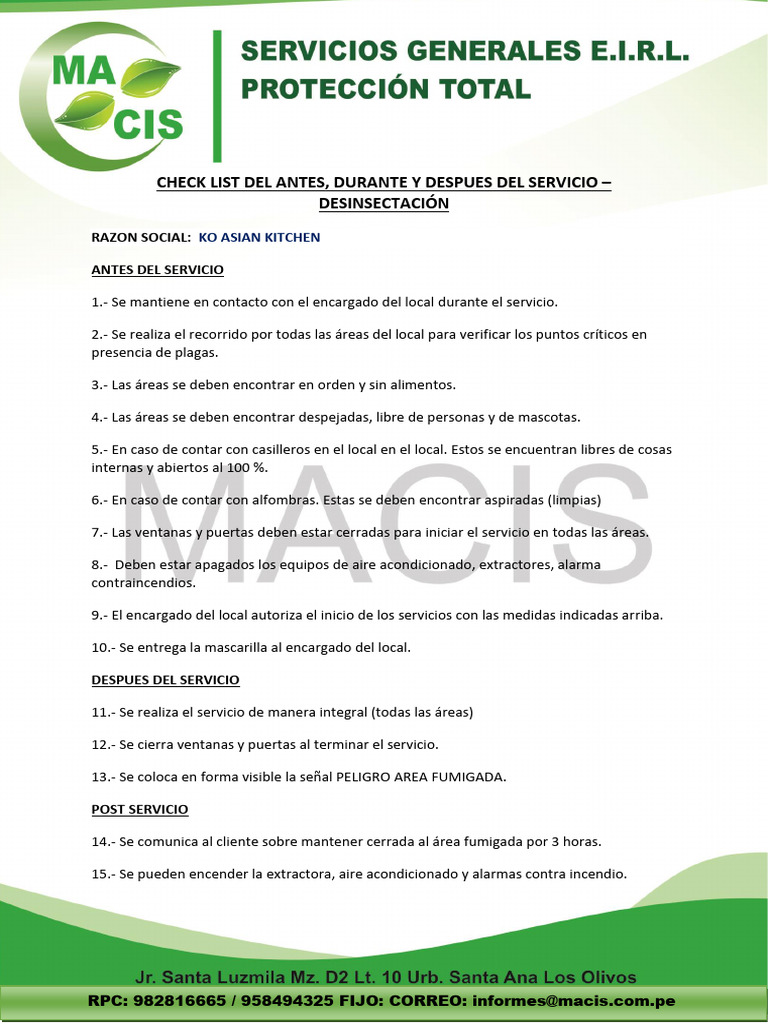 MA CIS

SERVICIOS GENERALES E.I.R.L.
PROTECCIÓN TOTAL

CHECK LIST DEL ANTES, DURANTE Y DESPUES DEL SERVICIO – DESINSECTACIÓN

RAZON SOCIAL: KO ASIAN KITCHEN

ANTES DEL SERVICIO

1.- Se mantiene en contacto con el encargado del local durante el servicio.

2.- Se realiza el recorrido por todas las áreas del local para verificar los puntos críticos en presencia de plagas.

3.- Las áreas se deben encontrar en orden y sin alimentos.

4.- Las áreas se deben encontrar despejadas, libre de personas y de mascotas.

5.- En caso de contar con casilleros en el local en el local. Estos se encuentran libres de cosas internas y abiertos al 100 %.

6.- En caso de contar con alfombras. Estas se deben encontrar aspiradas (limpias)

7.- Las ventanas y puertas deben estar cerradas para iniciar el servicio en todas las áreas.

8.- Deben estar apagados los equipos de aire acondicionado, extractores, alarma contraincendios.

9.- El encargado del local autoriza el inicio de los servicios con las medidas indicadas arriba.

10.- Se entrega la mascarilla al encargado del local.

DESPUES DEL SERVICIO

11.- Se realiza el servicio de manera integral (todas las áreas)

12.- Se cierra ventanas y puertas al terminar el servicio.

13.- Se coloca en forma visible la señal PELIGRO AREA FUMIGADA.

POST SERVICIO

14.- Se comunica al cliente sobre mantener cerrada al área fumigada por 3 horas.

15.- Se pueden encender la extractora, aire acondicionado y alarmas contra incendio.

Jr. Santa Luzmila Mz. D2 Lt. 10 Urb. Santa Ana Los Olivos
RPC: 982816665 / 958494325 FIJO: CORREO: informes@macis.com.pe

MACIS